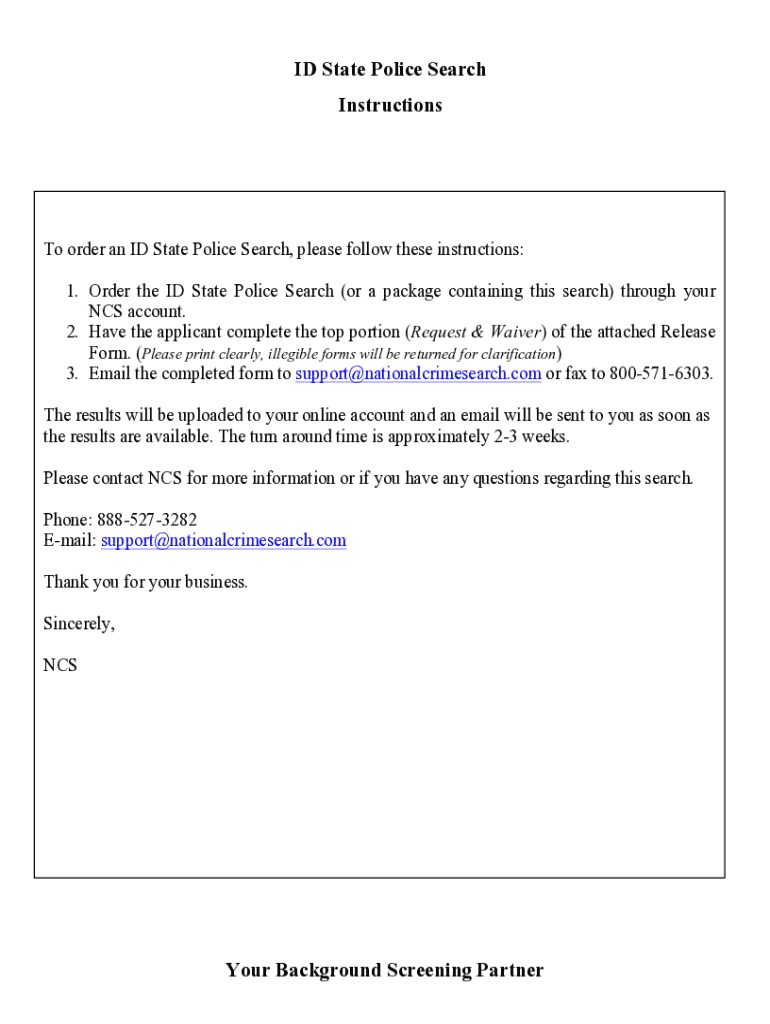 ID State Police Search

Instructions

To order an ID State Police Search, please follow these instructions:

1. Order the ID State Police Search (or a package containing this search) through your NCS account.
2. Have the applicant complete the top portion (Request & Waiver) of the attached Release Form. (Please print clearly, illegible forms will be returned for clarification)
3. Email the completed form to support@nationalcrimesearch.com or fax to 800-571-6303.

The results will be uploaded to your online account and an email will be sent to you as soon as the results are available. The turn around time is approximately 2-3 weeks.

Please contact NCS for more information or if you have any questions regarding this search.

Phone: 888-527-3282
E-mail: support@nationalcrimesearch.com

Thank you for your business.

Sincerely,

NCS

Your Background Screening Partner